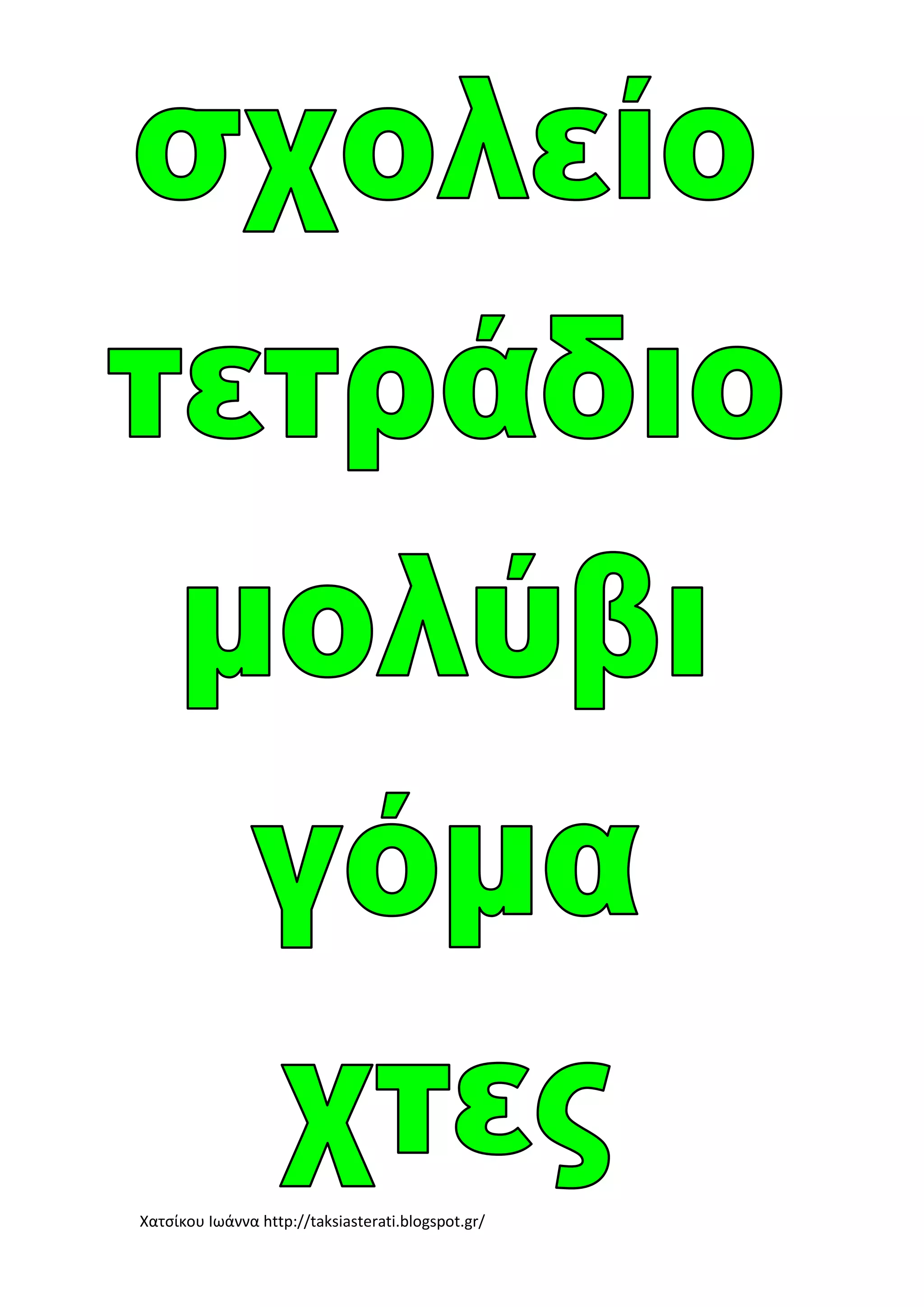 σχολείο

τετράδιο

μολύβι

γόμα

χτες

Χατσίκου Ιωάννα http://taksiasterati.blogspot.gr/